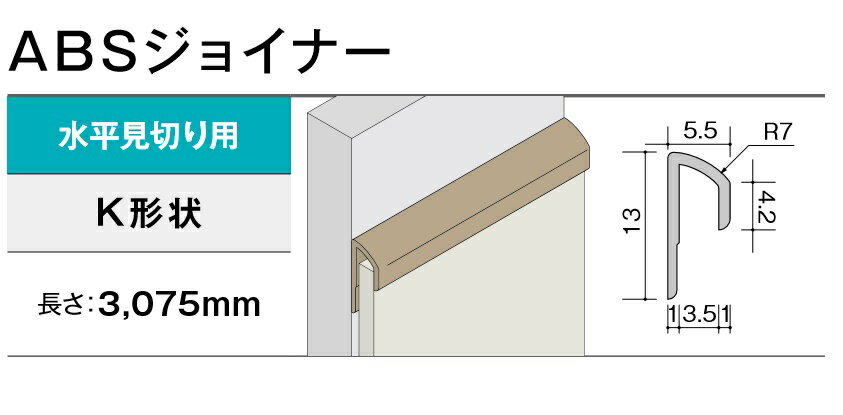 ABSジョイナー

水平見切り用

K形状

長さ:3,075mm

5.5
R7
13
4.2
1
3.5
1